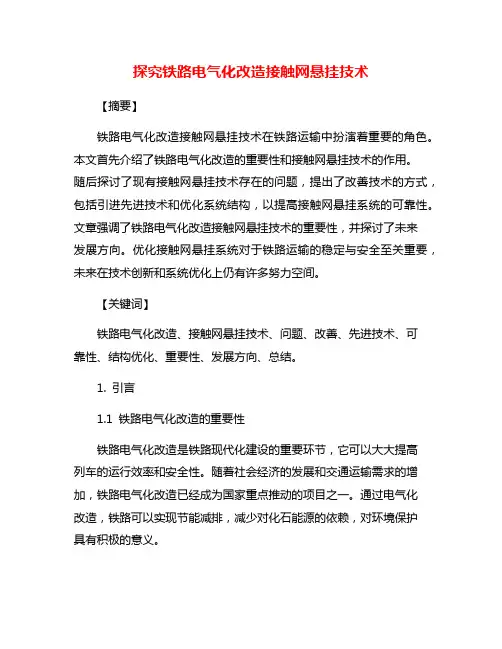 探究铁路电气化改造接触网悬挂技术

【摘要】

铁路电气化改造接触网悬挂技术在铁路运输中扮演着重要的角色。本文首先介绍了铁路电气化改造的重要性和接触网悬挂技术的作用。随后探讨了现有接触网悬挂技术存在的问题，提出了改善技术的方式，包括引进先进技术和优化系统结构，以提高接触网悬挂系统的可靠性。文章强调了铁路电气化改造接触网悬挂技术的重要性，并探讨了未来发展方向。优化接触网悬挂系统对于铁路运输的稳定与安全至关重要，未来在技术创新和系统优化上仍有许多努力空间。

【关键词】

铁路电气化改造、接触网悬挂技术、问题、改善、先进技术、可靠性、结构优化、重要性、发展方向、总结。

1. 引言

1.1 铁路电气化改造的重要性

铁路电气化改造是铁路现代化建设的重要环节，它可以大大提高列车的运行效率和安全性。随着社会经济的发展和交通运输需求的增加，铁路电气化改造已经成为国家重点推动的项目之一。通过电气化改造，铁路可以实现节能减排，减少对化石能源的依赖，对环境保护具有积极的意义。